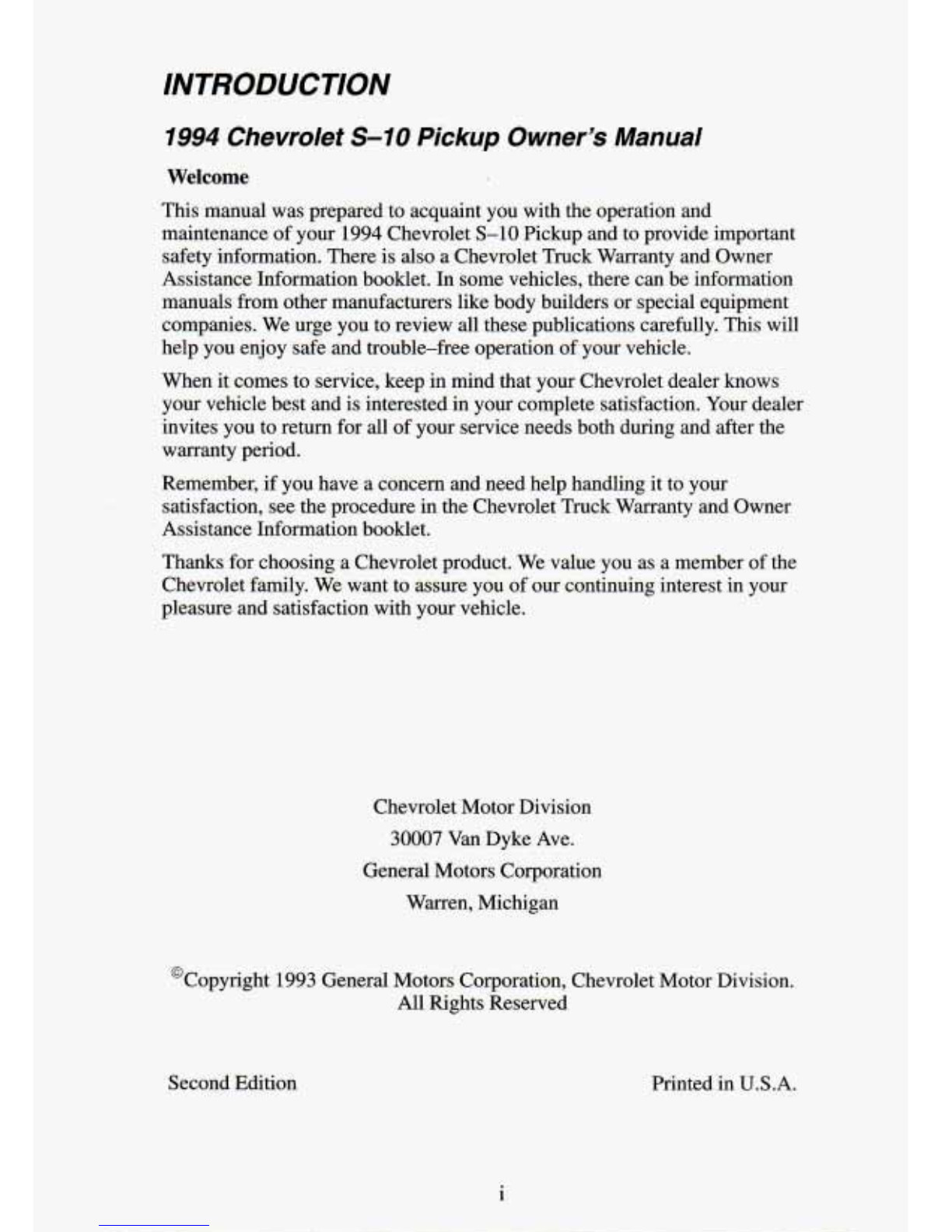 INTRODUCTION

1994 Chevrolet S–10 Pickup Owner's Manual

Welcome

This manual was prepared to acquaint you with the operation and maintenance of your 1994 Chevrolet S–10 Pickup and to provide important safety information. There is also a Chevrolet Truck Warranty and Owner Assistance Information booklet. In some vehicles, there can be information manuals from other manufacturers like body builders or special equipment companies. We urge you to review all these publications carefully. This will help you enjoy safe and trouble–free operation of your vehicle.

When it comes to service, keep in mind that your Chevrolet dealer knows your vehicle best and is interested in your complete satisfaction. Your dealer invites you to return for all of your service needs both during and after the warranty period.

Remember, if you have a concern and need help handling it to your satisfaction, see the procedure in the Chevrolet Truck Warranty and Owner Assistance Information booklet.

Thanks for choosing a Chevrolet product. We value you as a member of the Chevrolet family. We want to assure you of our continuing interest in your pleasure and satisfaction with your vehicle.

Chevrolet Motor Division
30007 Van Dyke Ave.
General Motors Corporation
Warren, Michigan

©Copyright 1993 General Motors Corporation, Chevrolet Motor Division. All Rights Reserved

Second Edition

Printed in U.S.A.

i